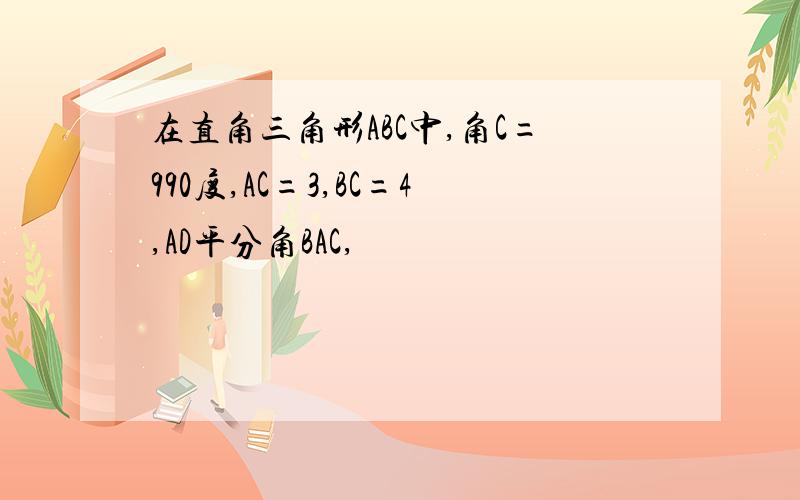 在直角三角形ABC中,角C=990度,AC=3,BC=4,AD平分角BAC,